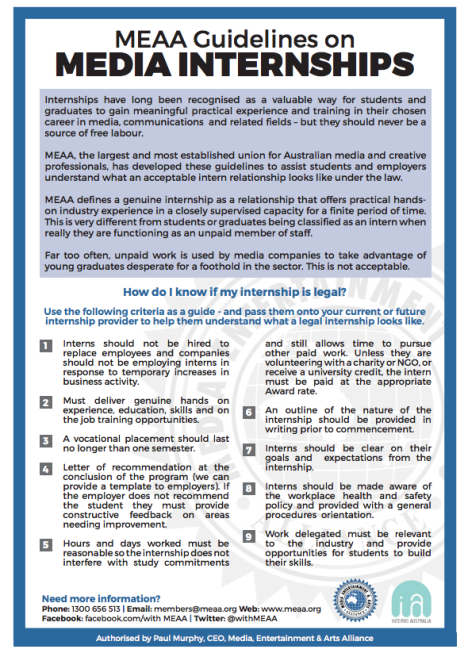 MEAA Guidelines on
MEDIA INTERNSHIPS

Internships have long been recognised as a valuable way for students and graduates to gain meaningful practical experience and training in their chosen career in media, communications and related fields – but they should never be a source of free labour.

MEAA, the largest and most established union for Australian media and creative professionals, has developed these guidelines to assist students and employers understand what an acceptable intern relationship looks like under the law.

MEAA defines a genuine internship as a relationship that offers practical hands-on industry experience in a closely supervised capacity for a finite period of time. This is very different from students or graduates being classified as an intern when really they are functioning as an unpaid member of staff.

Far too often, unpaid work is used by media companies to take advantage of young graduates desperate for a foothold in the sector. This is not acceptable.

How do I know if my internship is legal?

Use the following criteria as a guide - and pass them onto your current or future internship provider to help them understand what a legal internship looks like.

1 Interns should not be hired to replace employees and companies should not be employing interns in response to temporary increases in business activity.

2 Must deliver genuine hands on experience, education, skills and on the job training opportunities.

3 A vocational placement should last no longer than one semester.

4 Letter of recommendation at the conclusion of the program (we can provide a template to employers). If the employer does not recommend the student they must provide constructive feedback on areas needing improvement.

5 Hours and days worked must be reasonable so the internship does not interfere with study commitments and still allows time to pursue other paid work. Unless they are volunteering with a charity or NGO, or receive a university credit, the intern must be paid at the appropriate Award rate.

6 An outline of the nature of the internship should be provided in writing prior to commencement.

7 Interns should be clear on their goals and expectations from the internship.

8 Interns should be made aware of the workplace health and safety policy and provided with a general procedures orientation.

9 Work delegated must be relevant to the industry and provide opportunities for students to build their skills.

Need more information?
Phone: 1300 656 513 | Email: members@meaa.org Web: www.meaa.org
Facebook: facebook.com/with MEAA | Twitter: @withMEAA

INTERNS AUSTRALIA

Authorised by Paul Murphy, CEO, Media, Entertainment & Arts Alliance